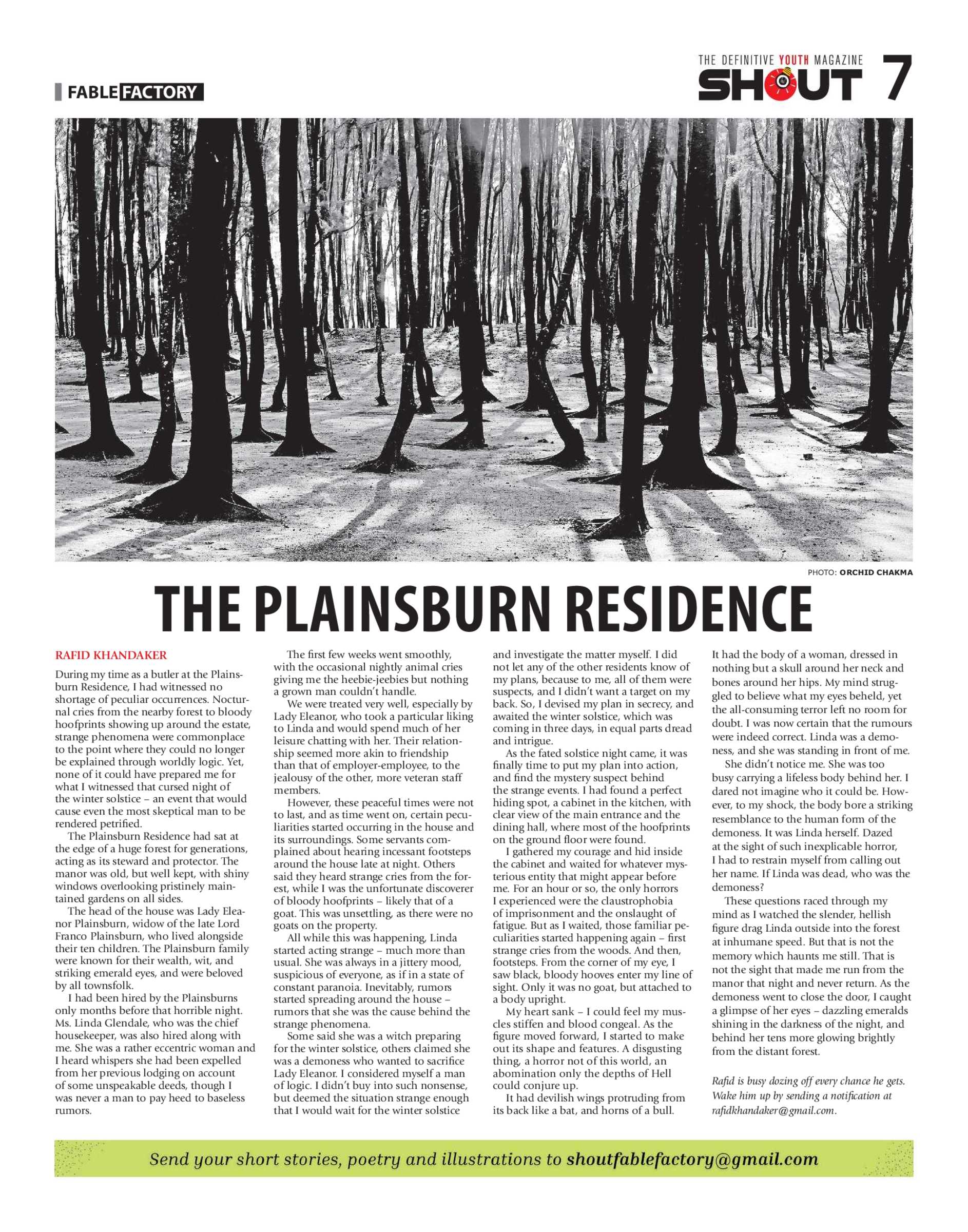 FABLE FACTORY

THE DEFINITIVE YOUTH MAGAZINE
SHOUT 7

PHOTO: ORCHID CHAKMA

THE PLAINSBURN RESIDENCE

RAFID KHANDAKER

During my time as a butler at the Plainsburn Residence, I had witnessed no shortage of peculiar occurrences. Nocturnal cries from the nearby forest to bloody hoofprints showing up around the estate, strange phenomena were commonplace to the point where they could no longer be explained through worldly logic. Yet, none of it could have prepared me for what I witnessed that cursed night of the winter solstice – an event that would cause even the most skeptical man to be rendered petrified.

The Plainsburn Residence had sat at the edge of a huge forest for generations, acting as its steward and protector. The manor was old, but well kept, with shiny windows overlooking pristinely maintained gardens on all sides.

The head of the house was Lady Eleanor Plainsburn, widow of the late Lord Franco Plainsburn, who lived alongside their ten children. The Plainsburn family were known for their wealth, wit, and striking emerald eyes, and were beloved by all townsfolk.

I had been hired by the Plainsburns only months before that horrible night. Ms. Linda Glendale, who was the chief housekeeper, was also hired along with me. She was a rather eccentric woman and I heard whispers she had been expelled from her previous lodging on account of some unspeakable deeds, though I was never a man to pay heed to baseless rumors.

The first few weeks went smoothly, with the occasional nightly animal cries giving me the heebie-jeebies but nothing a grown man couldn't handle.

We were treated very well, especially by Lady Eleanor, who took a particular liking to Linda and would spend much of her leisure chatting with her. Their relationship seemed more akin to friendship than that of employer-employee, to the jealousy of the other, more veteran staff members.

However, these peaceful times were not to last, and as time went on, certain peculiarities started occurring in the house and its surroundings. Some servants complained about hearing incessant footsteps around the house late at night. Others said they heard strange cries from the forest, while I was the unfortunate discoverer of bloody hoofprints – likely that of a goat. This was unsettling, as there were no goats on the property.

All while this was happening, Linda started acting strange – much more than usual. She was always in a jittery mood, suspicious of everyone, as if in a state of constant paranoia. Inevitably, rumors started spreading around the house – rumors that she was the cause behind the strange phenomena.

Some said she was a witch preparing for the winter solstice, others claimed she was a demoness who wanted to sacrifice Lady Eleanor. I considered myself a man of logic. I didn't buy into such nonsense, but deemed the situation strange enough that I would wait for the winter solstice and investigate the matter myself. I did not let any of the other residents know of my plans, because to me, all of them were suspects, and I didn't want a target on my back. So, I devised my plan in secrecy, and awaited the winter solstice, which was coming in three days, in equal parts dread and intrigue.

As the fated solstice night came, it was finally time to put my plan into action, and find the mystery suspect behind the strange events. I had found a perfect hiding spot, a cabinet in the kitchen, with clear view of the main entrance and the dining hall, where most of the hoofprints on the ground floor were found.

I gathered my courage and hid inside the cabinet and waited for whatever mysterious entity that might appear before me. For an hour or so, the only horrors I experienced were the claustrophobia of imprisonment and the onslaught of fatigue. But as I waited, those familiar peculiarities started happening again – first strange cries from the woods. And then, footsteps. From the corner of my eye, I saw black, bloody hooves enter my line of sight. Only it was no goat, but attached to a body upright.

My heart sank – I could feel my muscles stiffen and blood congeal. As the figure moved forward, I started to make out its shape and features. A disgusting thing, a horror not of this world, an abomination only the depths of Hell could conjure up.

It had devilish wings protruding from its back like a bat, and horns of a bull. It had the body of a woman, dressed in nothing but a skull around her neck and bones around her hips. My mind struggled to believe what my eyes beheld, yet the all-consuming terror left no room for doubt. I was now certain that the rumours were indeed correct. Linda was a demoness, and she was standing in front of me.

She didn't notice me. She was too busy carrying a lifeless body behind her. I dared not imagine who it could be. However, to my shock, the body bore a striking resemblance to the human form of the demoness. It was Linda herself. Dazed at the sight of such inexplicable horror, I had to restrain myself from calling out her name. If Linda was dead, who was the demoness?

These questions raced through my mind as I watched the slender, hellish figure drag Linda outside into the forest at inhumane speed. But that is not the memory which haunts me still. That is not the sight that made me run from the manor that night and never return. As the demoness went to close the door, I caught a glimpse of her eyes – dazzling emeralds shining in the darkness of the night, and behind her tens more glowing brightly from the distant forest.

Rafid is busy dozing off every chance he gets. Wake him up by sending a notification at rafidkhandaker@gmail.com.

Send your short stories, poetry and illustrations to shoutfablefactory@gmail.com